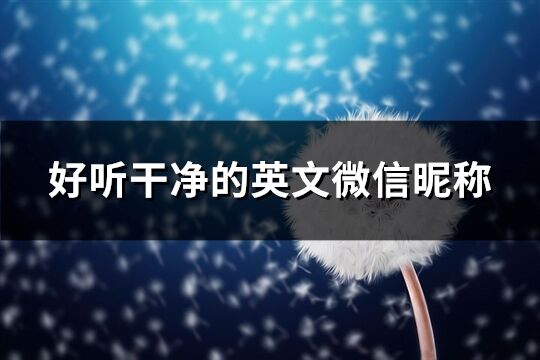 好听干净的英文微信昵称